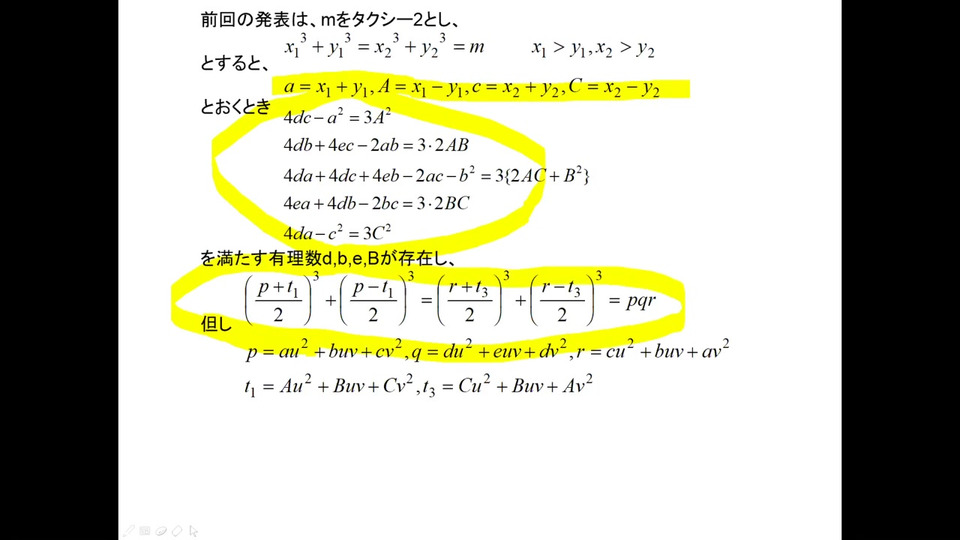 前回の発表は、mをタクシー2とし、

$x_1^3 + y_1^3 = x_2^3 + y_2^3 = m$ $x_1 > y_1, x_2 > y_2$

とすると、

$a = x_1 + y_1, A = x_1 - y_1, c = x_2 + y_2, C = x_2 - y_2$

とおくとき

$4dc - a^2 = 3A^2$

$4db + 4ec - 2ab = 3 \cdot 2AB$

$4da + 4dc + 4eb - 2ac - b^2 = 3\{2AC + B^2\}$

$4ea + 4db - 2bc = 3 \cdot 2BC$

$4da - c^2 = 3C^2$

を満たす有理数d,b,e,Bが存在し、

$\left(\frac{p+t_1}{2}\right)^3 + \left(\frac{p-t_1}{2}\right)^3 = \left(\frac{r+t_3}{2}\right)^3 + \left(\frac{r-t_3}{2}\right)^3 = pqr$

但し

$p = au^2 + buv + cv^2, q = du^2 + euv + dv^2, r = cu^2 + buv + av^2$

$t_1 = Au^2 + Buv + Cv^2, t_3 = Cu^2 + Buv + Av^2$